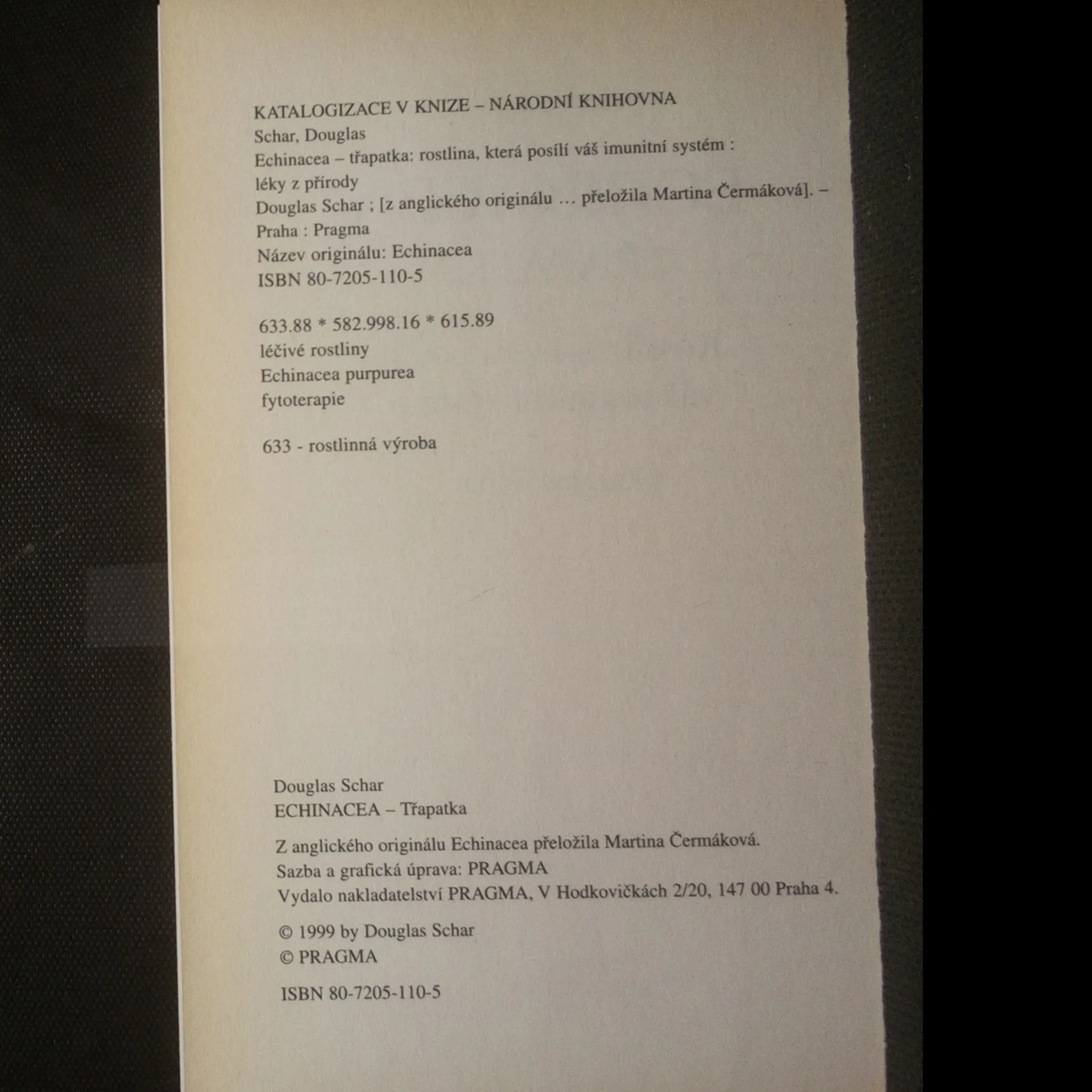 KATALOGIZACE V KNIZE – NÁRODNÍ KNIHOVNA

Schar, Douglas
Echinacea – třapatka: rostlina, která posílí váš imunitní systém :
léky z přírody
Douglas Schar ; [z anglického originálu … přeložila Martina Čermáková]. –
Praha : Pragma
Název originálu: Echinacea
ISBN 80-7205-110-5

633.88 * 582.998.16 * 615.89
léčivé rostliny
Echinacea purpurea
fytoterapie

633 - rostlinná výroba

Douglas Schar
ECHINACEA – Třapatka

Z anglického originálu Echinacea přeložila Martina Čermáková.
Sazba a grafická úprava: PRAGMA
Vydalo nakladatelství PRAGMA, V Hodkovičkách 2/20, 147 00 Praha 4.

© 1999 by Douglas Schar
© PRAGMA

ISBN 80-7205-110-5